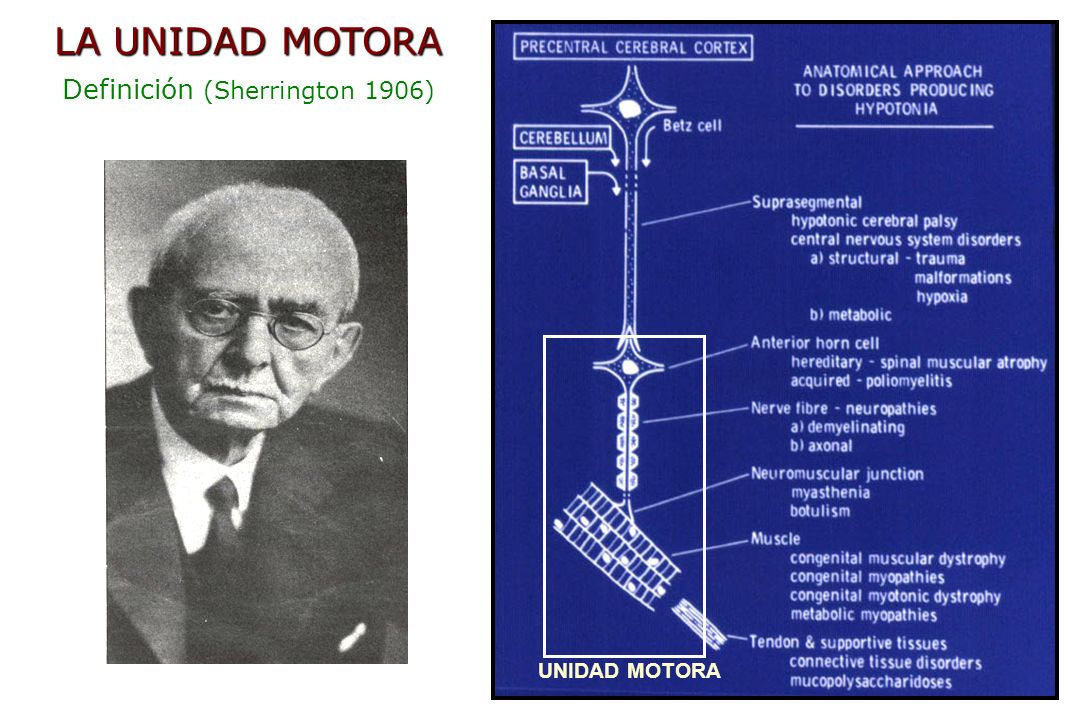 LA UNIDAD MOTORA

Definición (Sherrington 1906)

PRECENTRAL CEREBRAL CORTEX

ANATOMICAL APPROACH TO DISORDERS PRODUCING HYPOTONIA

CEREBELLUM

Betz cell

BASAL GANGLIA

Suprasegmental
hypotonic cerebral palsy
central nervous system disorders
a) structural - trauma
malformations
hypoxia
b) metabolic

Anterior horn cell
hereditary - spinal muscular atrophy
acquired - poliomyelitis

Nerve fibre - neuropathies
a) demyelinating
b) axonal

Neuromuscular junction
myasthenia
botulism

Muscle
congenital muscular dystrophy
congenital myopathies
congenital myotonic dystrophy
metabolic myopathies

Tendon & supportive tissues
connective tissue disorders
mucopolysaccharidoses

UNIDAD MOTORA